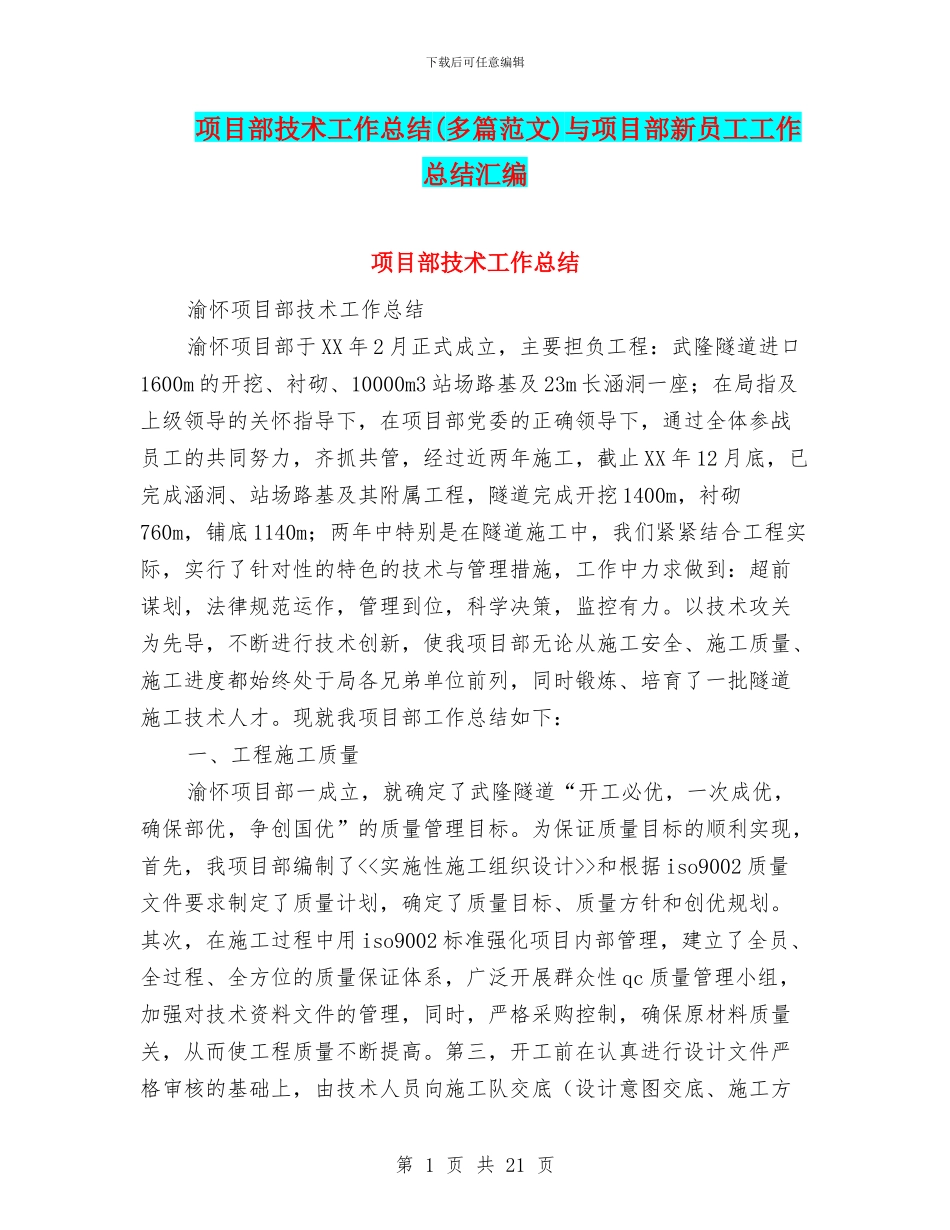 下载后可任意编辑

项目部技术工作总结(多篇范文)与项目部新员工工作总结汇编

项目部技术工作总结

渝怀项目部技术工作总结

渝怀项目部于XX年2月正式成立，主要担负工程：武隆隧道进口1600m的开挖、衬砌、10000m3站场路基及23m长涵洞一座；在局指及上级领导的关怀指导下，在项目部党委的正确领导下，通过全体参战员工的共同努力，齐抓共管，经过近两年施工，截止XX年12月底，已完成涵洞、站场路基及其附属工程，隧道完成开挖1400m，衬砌760m，铺底1140m；两年中特别是在隧道施工中，我们紧紧结合工程实际，实行了针对性的特色的技术与管理措施，工作中力求做到：超前谋划，法律规范运作，管理到位，科学决策，监控有力。以技术攻关为先导，不断进行技术创新，使我项目部无论从施工安全、施工质量、施工进度都始终处于局各兄弟单位前列，同时锻炼、培育了一批隧道施工技术人才。现就我项目部工作总结如下：

一、工程施工质量

渝怀项目部一成立，就确定了武隆隧道“开工必优，一次成优，确保部优，争创国优”的质量管理目标。为保证质量目标的顺利实现，首先，我项目部编制了<<实施性施工组织设计>>和根据iso9002质量文件要求制定了质量计划，确定了质量目标、质量方针和创优规划。其次，在施工过程中用iso9002标准强化项目内部管理，建立了全员、全过程、全方位的质量保证体系，广泛开展群众性qc质量管理小组，加强对技术资料文件的管理，同时，严格采购控制，确保原材料质量关，从而使工程质量不断提高。第三，开工前在认真进行设计文件严格审核的基础上，由技术人员向施工队交底（设计意图交底、施工方

第 1 页 共 21 页